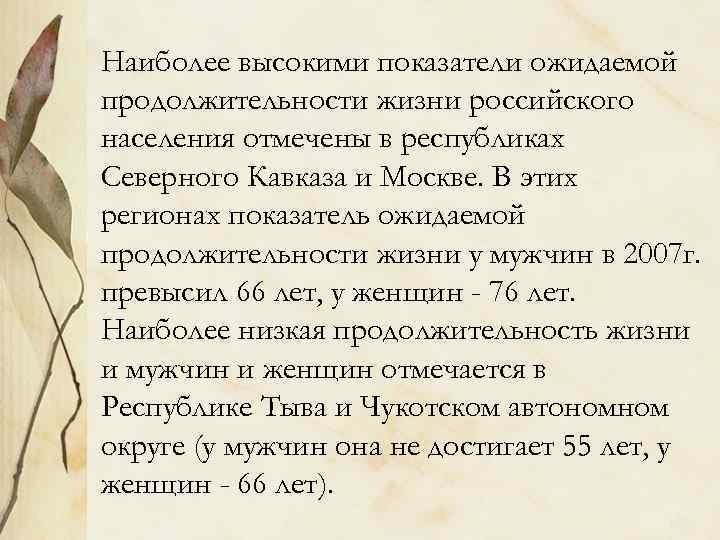 Наиболее высокими показатели ожидаемой продолжительности жизни российского населения отмечены в республиках Северного Кавказа и Москве. В этих регионах показатель ожидаемой продолжительности жизни у мужчин в 2007г. превысил 66 лет, у женщин - 76 лет. Наиболее низкая продолжительность жизни и мужчин и женщин отмечается в Республике Тыва и Чукотском автономном округе (у мужчин она не достигает 55 лет, у женщин - 66 лет).